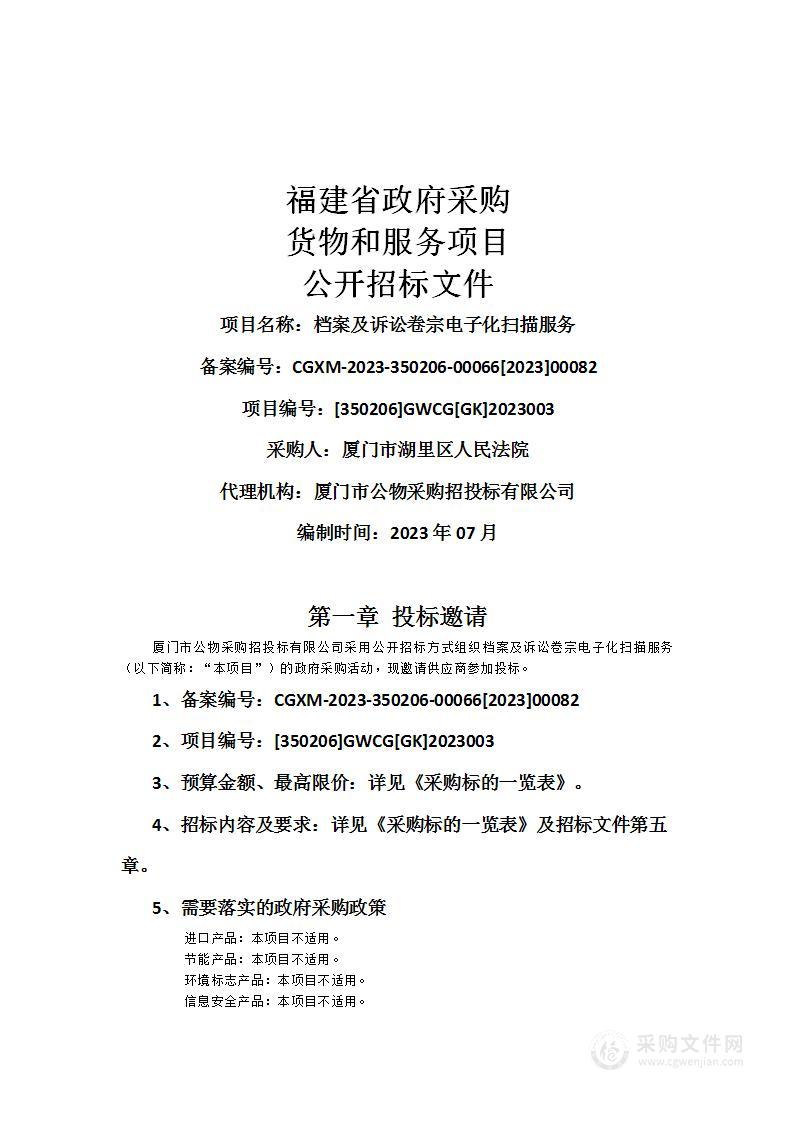 福建省政府采购
货物和服务项目
公开招标文件

项目名称：档案及诉讼卷宗电子化扫描服务

备案编号：CGXM-2023-350206-00066[2023]00082

项目编号：[350206]GWCG[GK]2023003

采购人：厦门市湖里区人民法院

代理机构：厦门市公物采购招投标有限公司

编制时间：2023 年 07 月

第一章 投标邀请

厦门市公物采购招投标有限公司采用公开招标方式组织档案及诉讼卷宗电子化扫描服务（以下简称：“本项目”）的政府采购活动，现邀请供应商参加投标。

1、备案编号：CGXM-2023-350206-00066[2023]00082

2、项目编号：[350206]GWCG[GK]2023003

3、预算金额、最高限价：详见《采购标的一览表》。

4、招标内容及要求：详见《采购标的一览表》及招标文件第五章。

5、需要落实的政府采购政策

进口产品：本项目不适用。
节能产品：本项目不适用。
环境标志产品：本项目不适用。
信息安全产品：本项目不适用。

采购文件网
www.cgwenjian.com